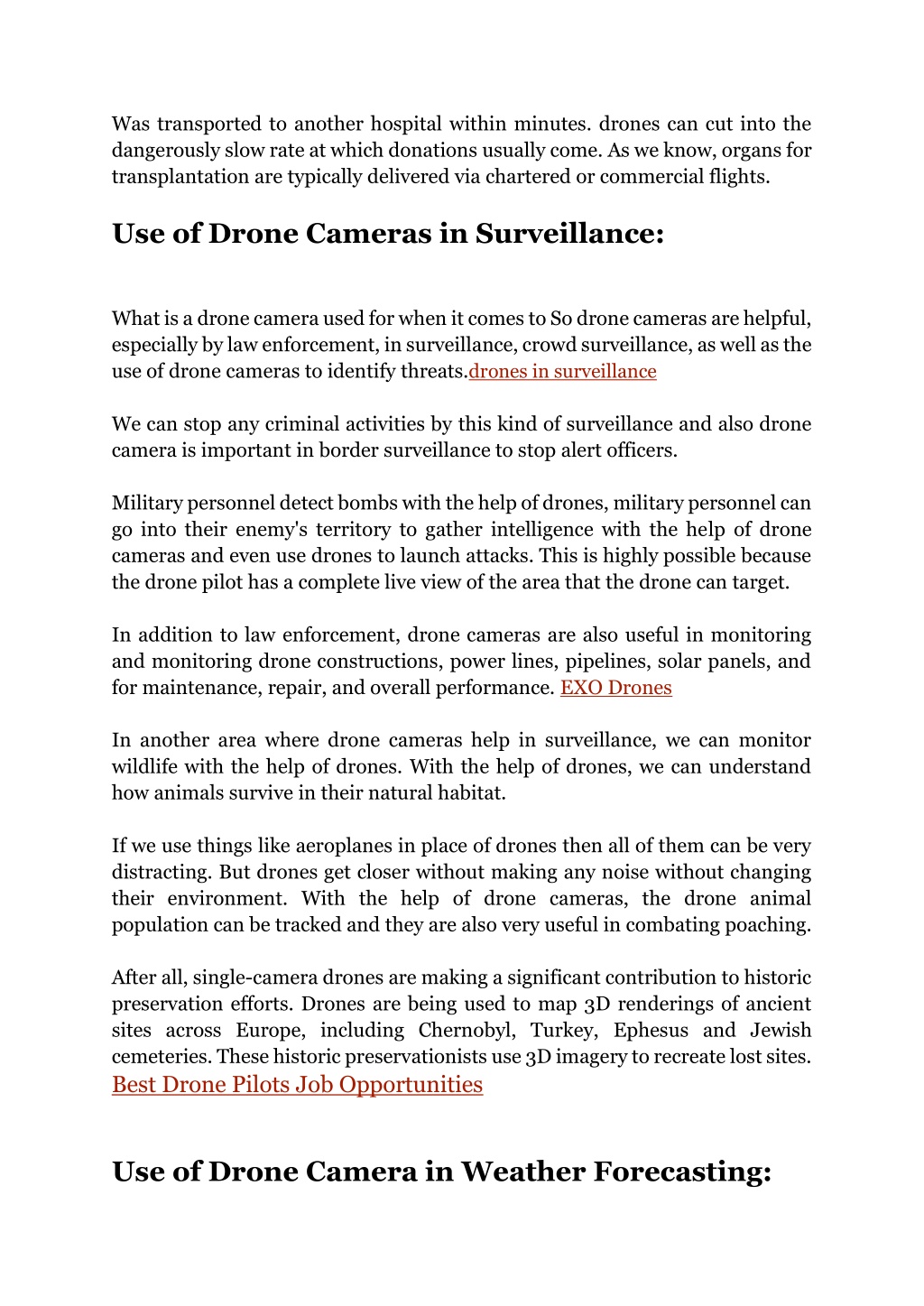 Was transported to another hospital within minutes. drones can cut into the dangerously slow rate at which donations usually come. As we know, organs for transplantation are typically delivered via chartered or commercial flights.

Use of Drone Cameras in Surveillance:

What is a drone camera used for when it comes to So drone cameras are helpful, especially by law enforcement, in surveillance, crowd surveillance, as well as the use of drone cameras to identify threats.drones in surveillance

We can stop any criminal activities by this kind of surveillance and also drone camera is important in border surveillance to stop alert officers.

Military personnel detect bombs with the help of drones, military personnel can go into their enemy's territory to gather intelligence with the help of drone cameras and even use drones to launch attacks. This is highly possible because the drone pilot has a complete live view of the area that the drone can target.

In addition to law enforcement, drone cameras are also useful in monitoring and monitoring drone constructions, power lines, pipelines, solar panels, and for maintenance, repair, and overall performance. EXO Drones

In another area where drone cameras help in surveillance, we can monitor wildlife with the help of drones. With the help of drones, we can understand how animals survive in their natural habitat.

If we use things like aeroplanes in place of drones then all of them can be very distracting. But drones get closer without making any noise without changing their environment. With the help of drone cameras, the drone animal population can be tracked and they are also very useful in combating poaching.

After all, single-camera drones are making a significant contribution to historic preservation efforts. Drones are being used to map 3D renderings of ancient sites across Europe, including Chernobyl, Turkey, Ephesus and Jewish cemeteries. These historic preservationists use 3D imagery to recreate lost sites.
Best Drone Pilots Job Opportunities

Use of Drone Camera in Weather Forecasting: